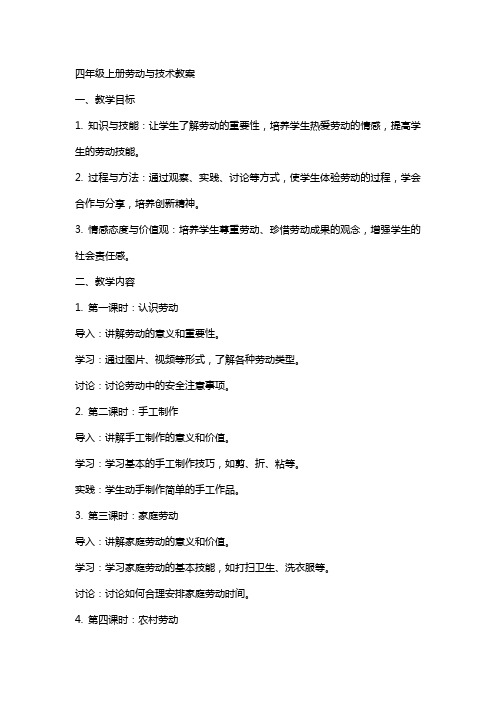 四年级上册劳动与技术教案

一、教学目标

1. 知识与技能：让学生了解劳动的重要性，培养学生热爱劳动的情感，提高学生的劳动技能。

2. 过程与方法：通过观察、实践、讨论等方式，使学生体验劳动的过程，学会合作与分享，培养创新精神。

3. 情感态度与价值观：培养学生尊重劳动、珍惜劳动成果的观念，增强学生的社会责任感。

二、教学内容

1. 第一课时：认识劳动

导入：讲解劳动的意义和重要性。

学习：通过图片、视频等形式，了解各种劳动类型。

讨论：讨论劳动中的安全注意事项。

2. 第二课时：手工制作

导入：讲解手工制作的意义和价值。

学习：学习基本的手工制作技巧，如剪、折、粘等。

实践：学生动手制作简单的手工作品。

3. 第三课时：家庭劳动

导入：讲解家庭劳动的意义和价值。

学习：学习家庭劳动的基本技能，如打扫卫生、洗衣服等。

讨论：讨论如何合理安排家庭劳动时间。

4. 第四课时：农村劳动